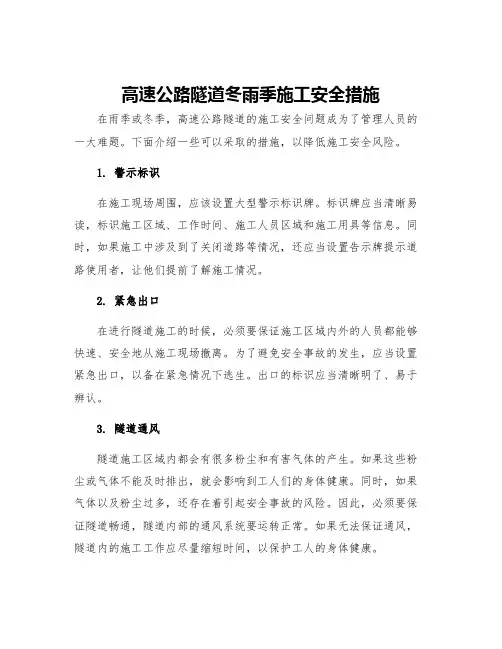 高速公路隧道冬雨季施工安全措施

在雨季或冬季，高速公路隧道的施工安全问题成为了管理人员的一大难题。下面介绍一些可以采取的措施，以降低施工安全风险。

1. 警示标识

在施工现场周围，应该设置大型警示标识牌。标识牌应当清晰易读，标识施工区域、工作时间、施工人员区域和施工用具等信息。同时，如果施工中涉及到了关闭道路等情况，还应当设置告示牌提示道路使用者，让他们提前了解施工情况。

2. 紧急出口

在进行隧道施工的时候，必须要保证施工区域内外的人员都能够快速、安全地从施工现场撤离。为了避免安全事故的发生，应当设置紧急出口，以备在紧急情况下逃生。出口的标识应当清晰明了、易于辨认。

3. 隧道通风

隧道施工区域内都会有很多粉尘和有害气体的产生。如果这些粉尘或气体不能及时排出，就会影响到工人们的身体健康。同时，如果气体以及粉尘过多，还存在着引起安全事故的风险。因此，必须要保证隧道畅通，隧道内部的通风系统要运转正常。如果无法保证通风，隧道内的施工工作应尽量缩短时间，以保护工人的身体健康。